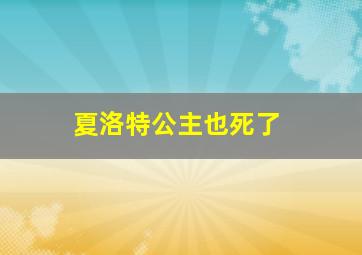 夏洛特公主也死了